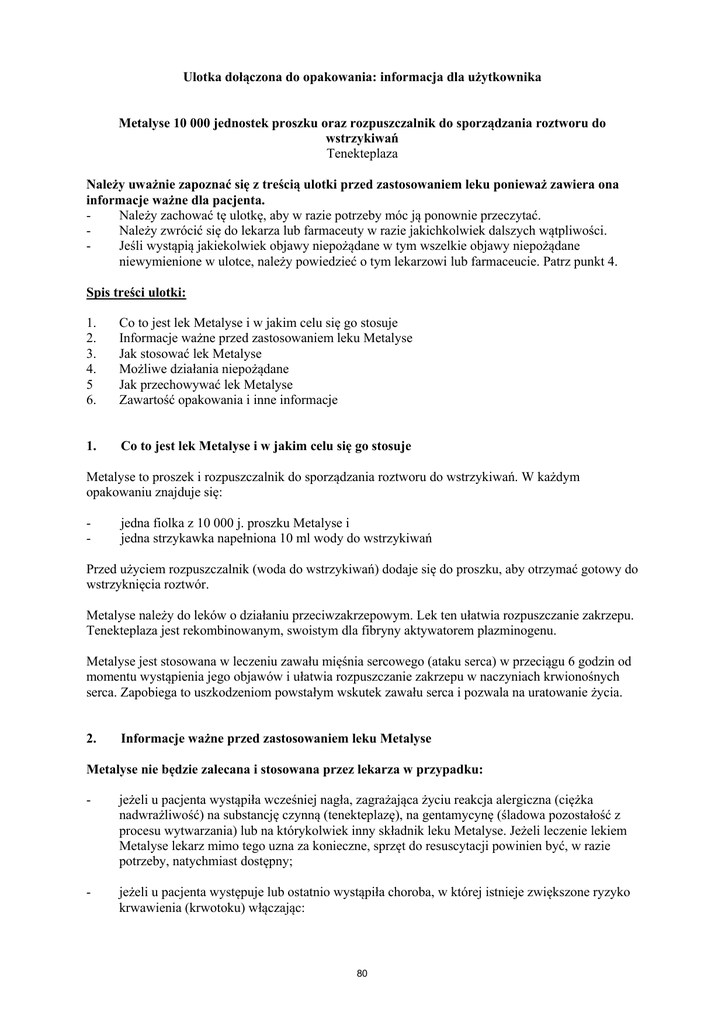 Ulotka dołączona do opakowania: informacja dla użytkownika

Metalyse 10 000 jednostek proszku oraz rozpuszczalnik do sporządzania roztworu do wstrzykiwań
Tenekteplaza

Należy uważnie zapoznać się z treścią ulotki przed zastosowaniem leku ponieważ zawiera ona informacje ważne dla pacjenta.
- Należy zachować tę ulotkę, aby w razie potrzeby móc ją ponownie przeczytać.
- Należy zwrócić się do lekarza lub farmaceuty w razie jakichkolwiek dalszych wątpliwości.
- Jeśli wystąpią jakiekolwiek objawy niepożądane w tym wszelkie objawy niepożądane niewymienione w ulotce, należy powiedzieć o tym lekarzowi lub farmaceucie. Patrz punkt 4.

Spis treści ulotki:

1. Co to jest lek Metalyse i w jakim celu się go stosuje
2. Informacje ważne przed zastosowaniem leku Metalyse
3. Jak stosować lek Metalyse
4. Możliwe działania niepożądane
5 Jak przechowywać lek Metalyse
6. Zawartość opakowania i inne informacje

1. Co to jest lek Metalyse i w jakim celu się go stosuje

Metalyse to proszek i rozpuszczalnik do sporządzania roztworu do wstrzykiwań. W każdym opakowaniu znajduje się:

- jedna fiolka z 10 000 j. proszku Metalyse i
- jedna strzykawka napełniona 10 ml wody do wstrzykiwań

Przed użyciem rozpuszczalnik (woda do wstrzykiwań) dodaje się do proszku, aby otrzymać gotowy do wstrzyknięcia roztwór.

Metalyse należy do leków o działaniu przeciwzakrzepowym. Lek ten ułatwia rozpuszczanie zakrzepu. Tenekteplaza jest rekombinowanym, swoistym dla fibryny aktywatorem plazminogenu.

Metalyse jest stosowana w leczeniu zawału mięśnia sercowego (ataku serca) w przeciągu 6 godzin od momentu wystąpienia jego objawów i ułatwia rozpuszczanie zakrzepu w naczyniach krwionośnych serca. Zapobiega to uszkodzeniom powstałym wskutek zawału serca i pozwala na uratowanie życia.

2. Informacje ważne przed zastosowaniem leku Metalyse

Metalyse nie będzie zalecana i stosowana przez lekarza w przypadku:

- jeżeli u pacjenta wystąpiła wcześniej nagła, zagrażająca życiu reakcja alergiczna (ciężka nadwrażliwość) na substancję czynną (tenekteplazę), na gentamycynę (śladowa pozostałość z procesu wytwarzania) lub na którykolwiek inny składnik leku Metalyse. Jeżeli leczenie lekiem Metalyse lekarz mimo tego uzna za konieczne, sprzęt do resuscytacji powinien być, w razie potrzeby, natychmiast dostępny;

- jeżeli u pacjenta występuje lub ostatnio wystąpiła choroba, w której istnieje zwiększone ryzyko krwawienia (krwotoku) włączając:

80